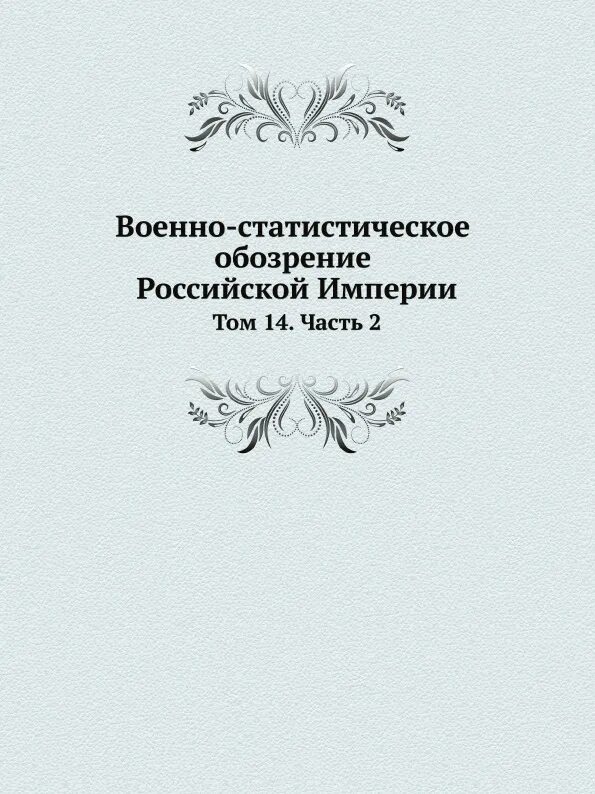 Военно-статистическое обозрение Российской Империи

Том 14. Часть 2